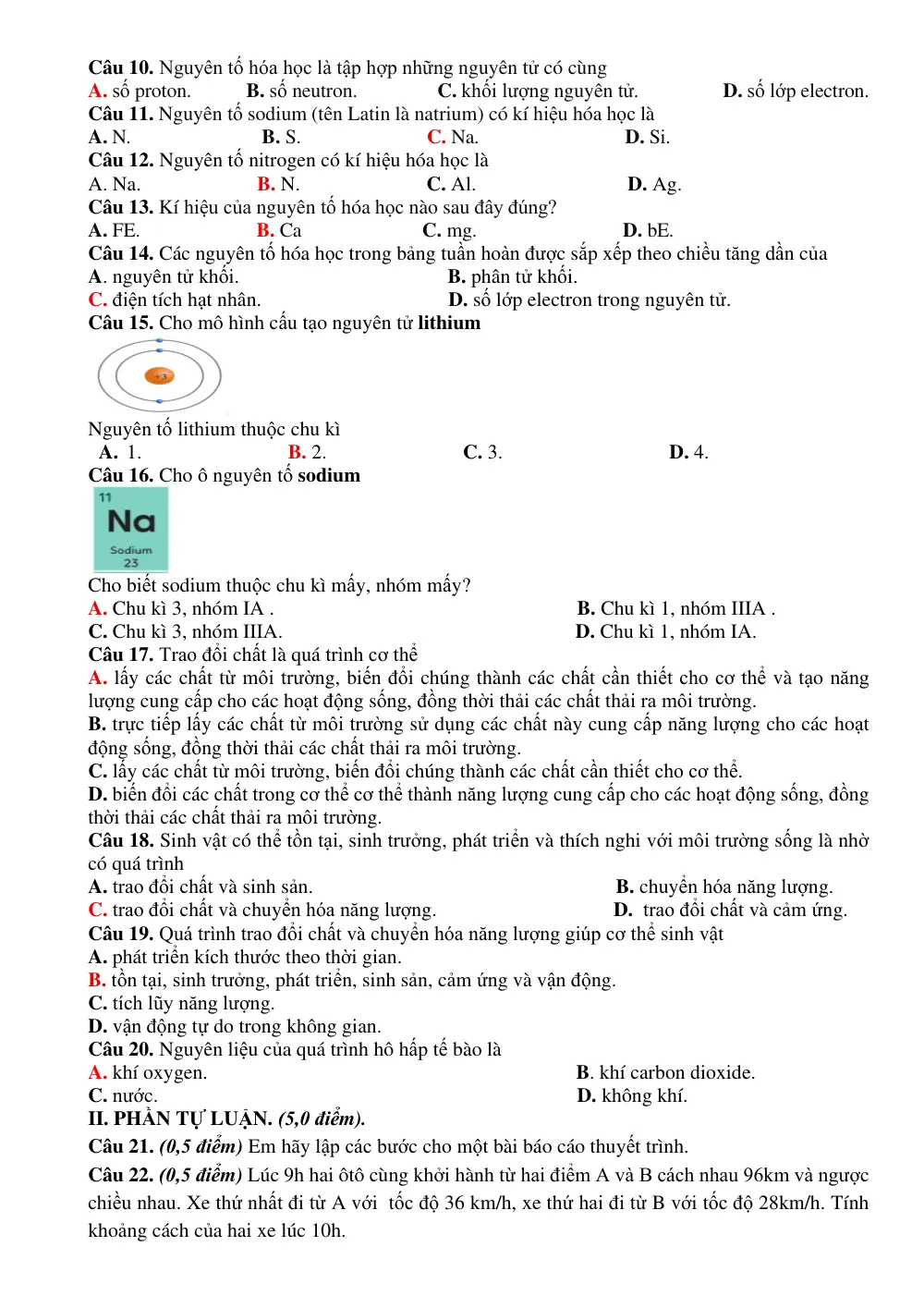 Câu 10. Nguyên tố hóa học là tập hợp những nguyên tử có cùng
A. số proton.   B. số neutron.   C. khối lượng nguyên tử.   D. số lớp electron.
Câu 11. Nguyên tố sodium (tên Latin là natrium) có kí hiệu hóa học là
A. N.   B. S.   C. Na.   D. Si.
Câu 12. Nguyên tố nitrogen có kí hiệu hóa học là
A. Na.   B. N.   C. Al.   D. Ag.
Câu 13. Kí hiệu của nguyên tố hóa học nào sau đây đúng?
A. FE.   B. Ca   C. mg.   D. bE.
Câu 14. Các nguyên tố hóa học trong bảng tuần hoàn được sắp xếp theo chiều tăng dần của
A. nguyên tử khối.   B. phân tử khối.
C. điện tích hạt nhân.   D. số lớp electron trong nguyên tử.
Câu 15. Cho mô hình cấu tạo nguyên tử lithium

+3

Nguyên tố lithium thuộc chu kì
A. 1.   B. 2.   C. 3.   D. 4.
Câu 16. Cho ô nguyên tố sodium

11
Na
Sodium
23

Cho biết sodium thuộc chu kì mấy, nhóm mấy?
A. Chu kì 3, nhóm IA .   B. Chu kì 1, nhóm IIIA .
C. Chu kì 3, nhóm IIIA.   D. Chu kì 1, nhóm IA.
Câu 17. Trao đổi chất là quá trình cơ thể
A. lấy các chất từ môi trường, biến đổi chúng thành các chất cần thiết cho cơ thể và tạo năng lượng cung cấp cho các hoạt động sống, đồng thời thải các chất thải ra môi trường.
B. trực tiếp lấy các chất từ môi trường sử dụng các chất này cung cấp năng lượng cho các hoạt động sống, đồng thời thải các chất thải ra môi trường.
C. lấy các chất từ môi trường, biến đổi chúng thành các chất cần thiết cho cơ thể.
D. biến đổi các chất trong cơ thể cơ thể thành năng lượng cung cấp cho các hoạt động sống, đồng thời thải các chất thải ra môi trường.
Câu 18. Sinh vật có thể tồn tại, sinh trưởng, phát triển và thích nghi với môi trường sống là nhờ có quá trình
A. trao đổi chất và sinh sản.   B. chuyển hóa năng lượng.
C. trao đổi chất và chuyển hóa năng lượng.   D. trao đổi chất và cảm ứng.
Câu 19. Quá trình trao đổi chất và chuyển hóa năng lượng giúp cơ thể sinh vật
A. phát triển kích thước theo thời gian.
B. tồn tại, sinh trưởng, phát triển, sinh sản, cảm ứng và vận động.
C. tích lũy năng lượng.
D. vận động tự do trong không gian.
Câu 20. Nguyên liệu của quá trình hô hấp tế bào là
A. khí oxygen.   B. khí carbon dioxide.
C. nước.   D. không khí.
II. PHẦN TỰ LUẬN. (5,0 điểm).
Câu 21. (0,5 điểm) Em hãy lập các bước cho một bài báo cáo thuyết trình.
Câu 22. (0,5 điểm) Lúc 9h hai ôtô cùng khởi hành từ hai điểm A và B cách nhau 96km và ngược chiều nhau. Xe thứ nhất đi từ A với tốc độ 36 km/h, xe thứ hai đi từ B với tốc độ 28km/h. Tính khoảng cách của hai xe lúc 10h.